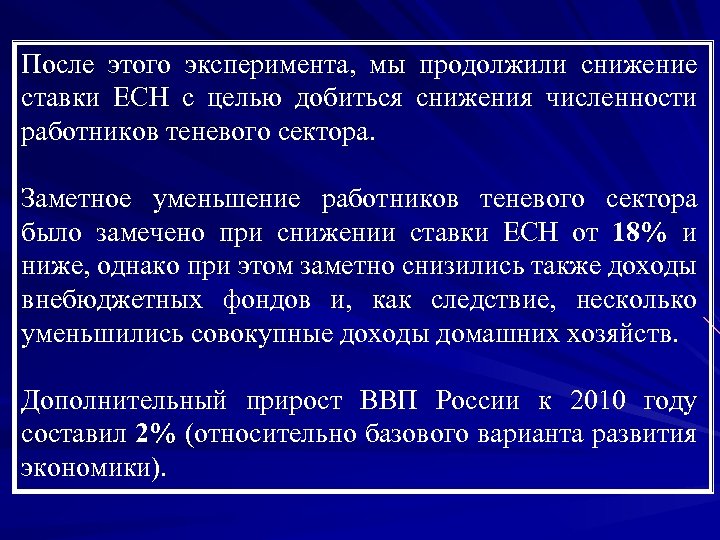 После этого эксперимента, мы продолжили снижение ставки ЕСН с целью добиться снижения численности работников теневого сектора.

Заметное уменьшение работников теневого сектора было замечено при снижении ставки ЕСН от 18% и ниже, однако при этом заметно снизились также доходы внебюджетных фондов и, как следствие, несколько уменьшились совокупные доходы домашних хозяйств.

Дополнительный прирост ВВП России к 2010 году составил 2% (относительно базового варианта развития экономики).